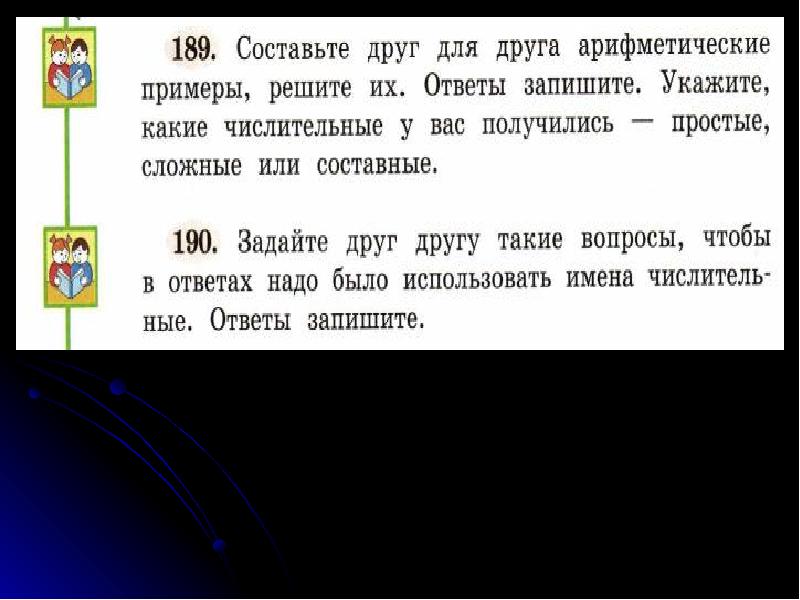 189. Составьте друг для друга арифметические примеры, решите их. Ответы запишите. Укажите, какие числительные у вас получились — простые, сложные или составные.

190. Задайте друг другу такие вопросы, чтобы в ответах надо было использовать имена числительные. Ответы запишите.